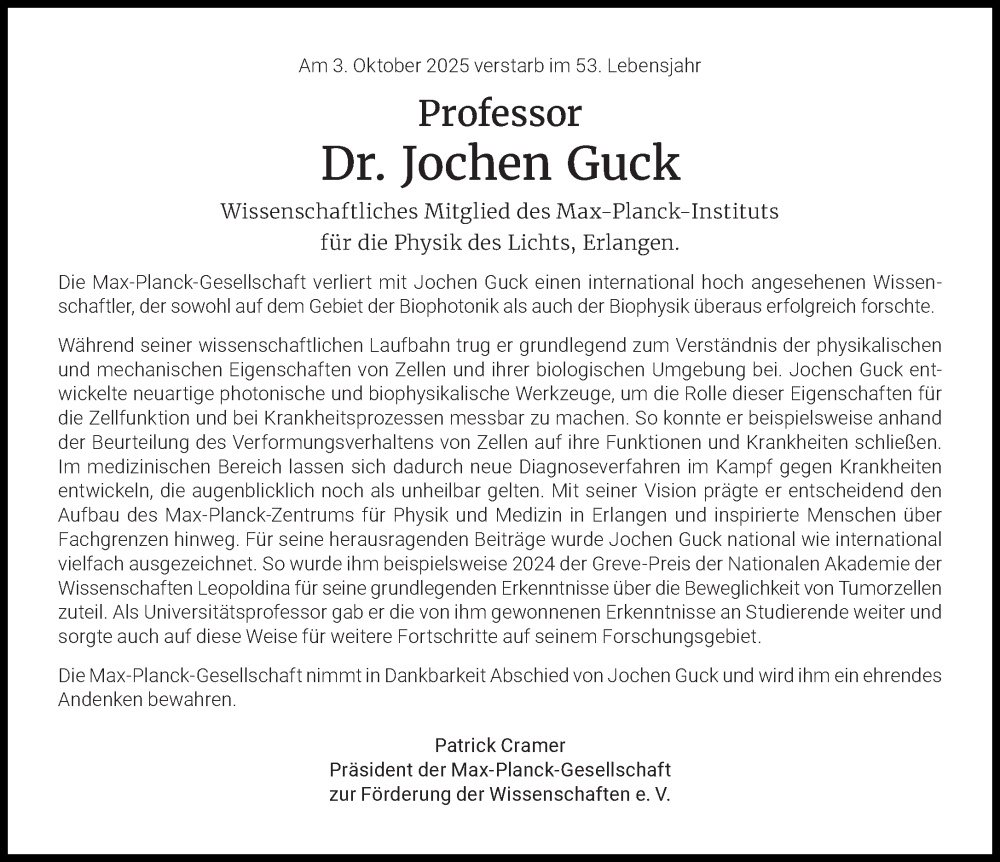 Am 3. Oktober 2025 verstarb im 53. Lebensjahr

Professor

Dr. Jochen Guck

Wissenschaftliches Mitglied des Max-Planck-Instituts für die Physik des Lichts, Erlangen.

Die Max-Planck-Gesellschaft verliert mit Jochen Guck einen international hoch angesehenen Wissenschaftler, der sowohl auf dem Gebiet der Biophotonik als auch der Biophysik überaus erfolgreich forschte.

Während seiner wissenschaftlichen Laufbahn trug er grundlegend zum Verständnis der physikalischen und mechanischen Eigenschaften von Zellen und ihrer biologischen Umgebung bei. Jochen Guck entwickelte neuartige photonische und biophysikalische Werkzeuge, um die Rolle dieser Eigenschaften für die Zellfunktion und bei Krankheitsprozessen messbar zu machen. So konnte er beispielsweise anhand der Beurteilung des Verformungsverhaltens von Zellen auf ihre Funktionen und Krankheiten schließen. Im medizinischen Bereich lassen sich dadurch neue Diagnoseverfahren im Kampf gegen Krankheiten entwickeln, die augenblicklich noch als unheilbar gelten. Mit seiner Vision prägte er entscheidend den Aufbau des Max-Planck-Zentrums für Physik und Medizin in Erlangen und inspirierte Menschen über Fachgrenzen hinweg. Für seine herausragenden Beiträge wurde Jochen Guck national wie international vielfach ausgezeichnet. So wurde ihm beispielsweise 2024 der Greve-Preis der Nationalen Akademie der Wissenschaften Leopoldina für seine grundlegenden Erkenntnisse über die Beweglichkeit von Tumorzellen zuteil. Als Universitätsprofessor gab er die von ihm gewonnenen Erkenntnisse an Studierende weiter und sorgte auch auf diese Weise für weitere Fortschritte auf seinem Forschungsgebiet.

Die Max-Planck-Gesellschaft nimmt in Dankbarkeit Abschied von Jochen Guck und wird ihm ein ehrendes Andenken bewahren.

Patrick Cramer
Präsident der Max-Planck-Gesellschaft
zur Förderung der Wissenschaften e. V.